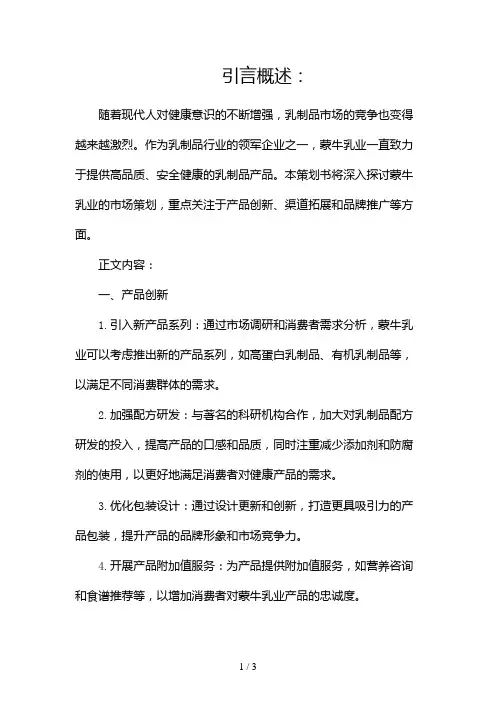 引言概述：

随着现代人对健康意识的不断增强，乳制品市场的竞争也变得越来越激烈。作为乳制品行业的领军企业之一，蒙牛乳业一直致力于提供高品质、安全健康的乳制品产品。本策划书将深入探讨蒙牛乳业的市场策划，重点关注于产品创新、渠道拓展和品牌推广等方面。

正文内容：

一、产品创新

1. 引入新产品系列：通过市场调研和消费者需求分析，蒙牛乳业可以考虑推出新的产品系列，如高蛋白乳制品、有机乳制品等，以满足不同消费群体的需求。

2. 加强配方研发：与著名的科研机构合作，加大对乳制品配方研发的投入，提高产品的口感和品质，同时注重减少添加剂和防腐剂的使用，以更好地满足消费者对健康产品的需求。

3. 优化包装设计：通过设计更新和创新，打造更具吸引力的产品包装，提升产品的品牌形象和市场竞争力。

4. 开展产品附加值服务：为产品提供附加值服务，如营养咨询和食谱推荐等，以增加消费者对蒙牛乳业产品的忠诚度。

1 / 3